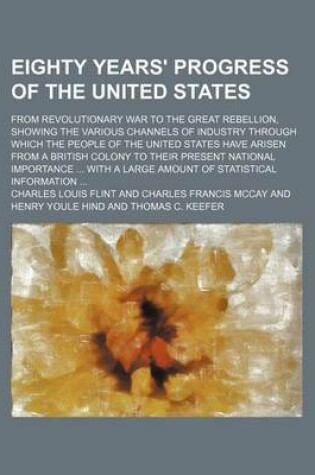 EIGHTY YEARS' PROGRESS OF THE UNITED STATES

FROM REVOLUTIONARY WAR TO THE GREAT REBELLION, SHOWING THE VARIOUS CHANNELS OF INDUSTRY THROUGH WHICH THE PEOPLE OF THE UNITED STATES HAVE ARISEN FROM A BRITISH COLONY TO THEIR PRESENT NATIONAL IMPORTANCE ... WITH A LARGE AMOUNT OF STATISTICAL INFORMATION ...

CHARLES LOUIS FLINT AND CHARLES FRANCIS MCCAY AND HENRY YOULE HIND AND THOMAS C. KEEFER